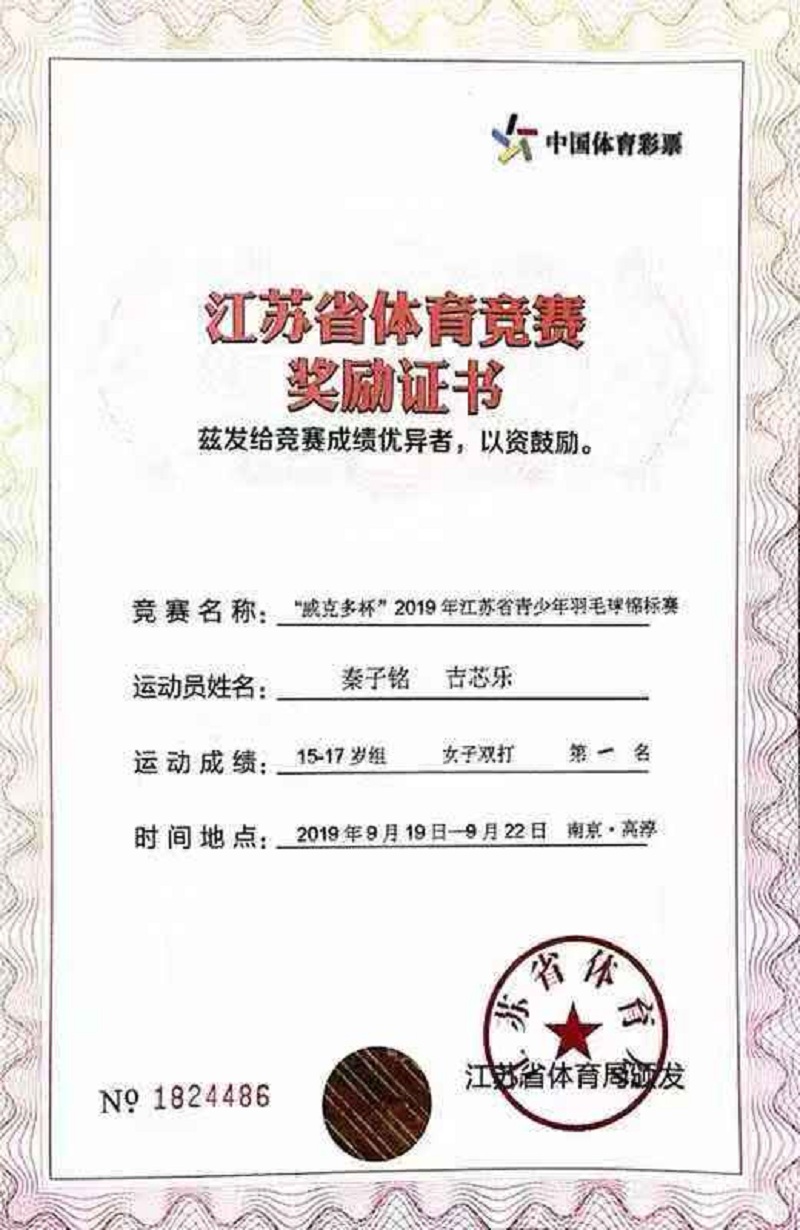 中国体育彩票

江苏省体育竞赛
奖励证书

兹发给竞赛成绩优异者，以资鼓励。

竞赛名称：“威克多杯”2019年江苏省青少年羽毛球锦标赛

运动员姓名：秦子铭 吉芯乐

运动成绩：15-17岁组 女子双打 第一名

时间地点：2019年9月19日—9月22日 南京·高淳

苏省体育

江苏省体育局颁发

№ 1824486